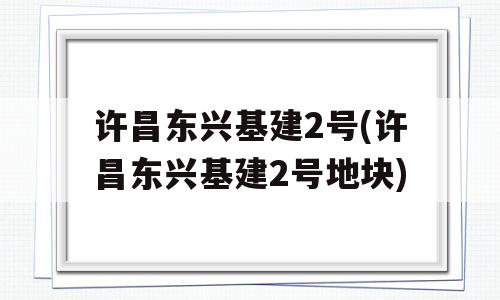 许昌东兴基建2号(许昌东兴基建2号地块)